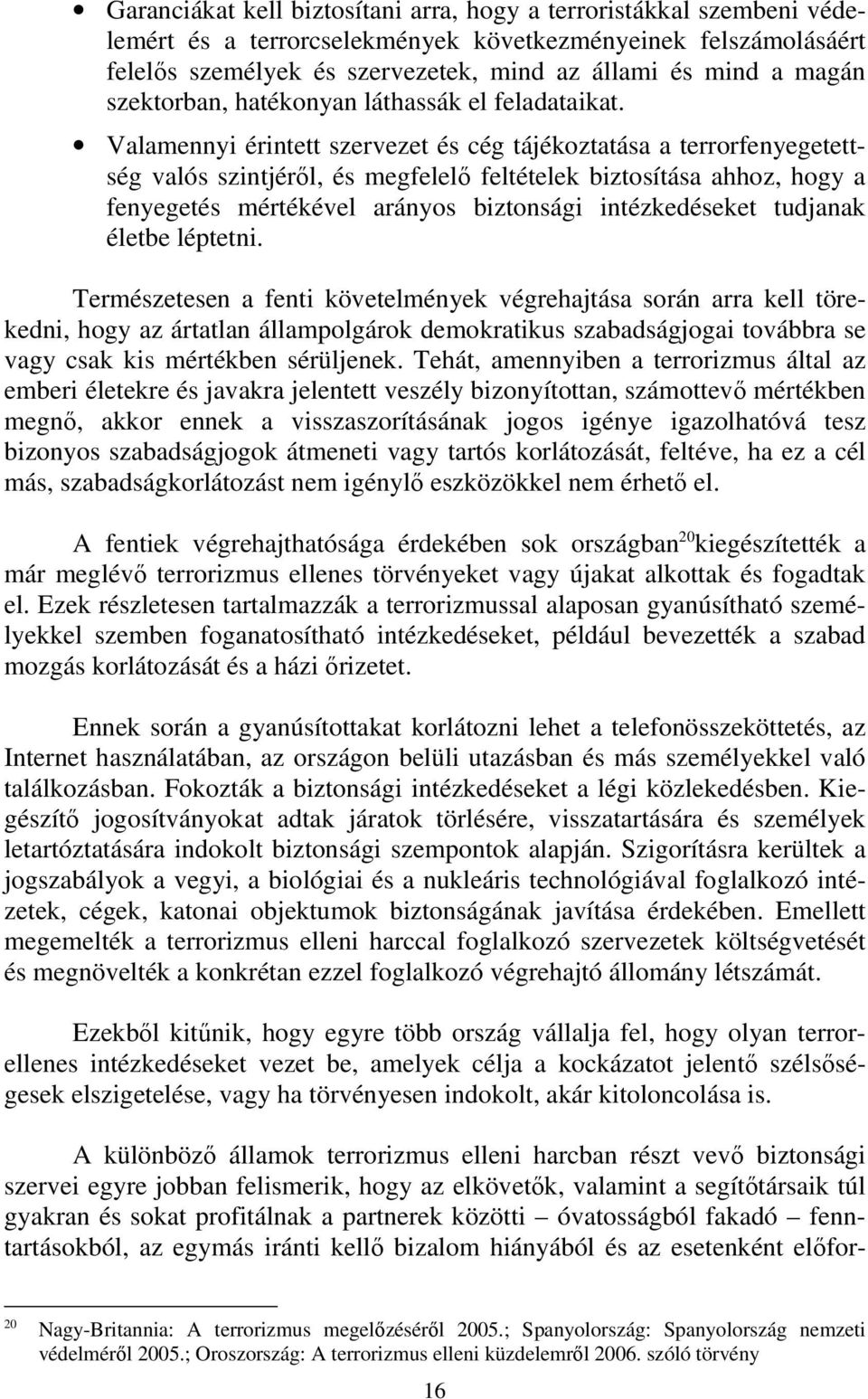 • Garanciákat kell biztosítani arra, hogy a terroristákkal szembeni védelemért és a terrorcselekmények következményeinek felszámolásáért felelős személyek és szervezetek, mind az állami és mind a magán szektorban, hatékonyan láthassák el feladataikat.

• Valamennyi érintett szervezet és cég tájékoztatása a terrorfenyegetettség valós szintjéről, és megfelelő feltételek biztosítása ahhoz, hogy a fenyegetés mértékével arányos biztonsági intézkedéseket tudjanak életbe léptetni.

Természetesen a fenti követelmények végrehajtása során arra kell törekedni, hogy az ártatlan állampolgárok demokratikus szabadságjogai továbbra se vagy csak kis mértékben sérüljenek. Tehát, amennyiben a terrorizmus által az emberi életekre és javakra jelentett veszély bizonyítottan, számottevő mértékben megnő, akkor ennek a visszaszorításának jogos igénye igazolhatóvá tesz bizonyos szabadságjogok átmeneti vagy tartós korlátozását, feltéve, ha ez a cél más, szabadságkorlátozást nem igénylő eszközökkel nem érhető el.

A fentiek végrehajthatósága érdekében sok országban$^{20}$kiegészítették a már meglévő terrorizmus ellenes törvényeket vagy újakat alkottak és fogadtak el. Ezek részletesen tartalmazzák a terrorizmussal alaposan gyanúsítható személyekkel szemben foganatosítható intézkedéseket, például bevezették a szabad mozgás korlátozását és a házi őrizetet.

Ennek során a gyanúsítottakat korlátozni lehet a telefonösszeköttetés, az Internet használatában, az országon belüli utazásban és más személyekkel való találkozásban. Fokozták a biztonsági intézkedéseket a légi közlekedésben. Kiegészítő jogosítványokat adtak járatok törlésére, visszatartására és személyek letartóztatására indokolt biztonsági szempontok alapján. Szigorításra kerültek a jogszabályok a vegyi, a biológiai és a nukleáris technológiával foglalkozó intézetek, cégek, katonai objektumok biztonságának javítása érdekében. Emellett megemelték a terrorizmus elleni harccal foglalkozó szervezetek költségvetését és megnövelték a konkrétan ezzel foglalkozó végrehajtó állomány létszámát.

Ezekből kitűnik, hogy egyre több ország vállalja fel, hogy olyan terrorellenes intézkedéseket vezet be, amelyek célja a kockázatot jelentő szélsőségesek elszigetelése, vagy ha törvényesen indokolt, akár kitoloncolása is.

A különböző államok terrorizmus elleni harcban részt vevő biztonsági szervei egyre jobban felismerik, hogy az elkövetők, valamint a segítőtársaik túl gyakran és sokat profitálnak a partnerek közötti – óvatosságból fakadó – fenntartásokból, az egymás iránti kellő bizalom hiányából és az esetenként előfor-

$^{20}$ Nagy-Britannia: A terrorizmus megelőzéséről 2005.; Spanyolország: Spanyolország nemzeti védelméről 2005.; Oroszország: A terrorizmus elleni küzdelemről 2006. szóló törvény

16